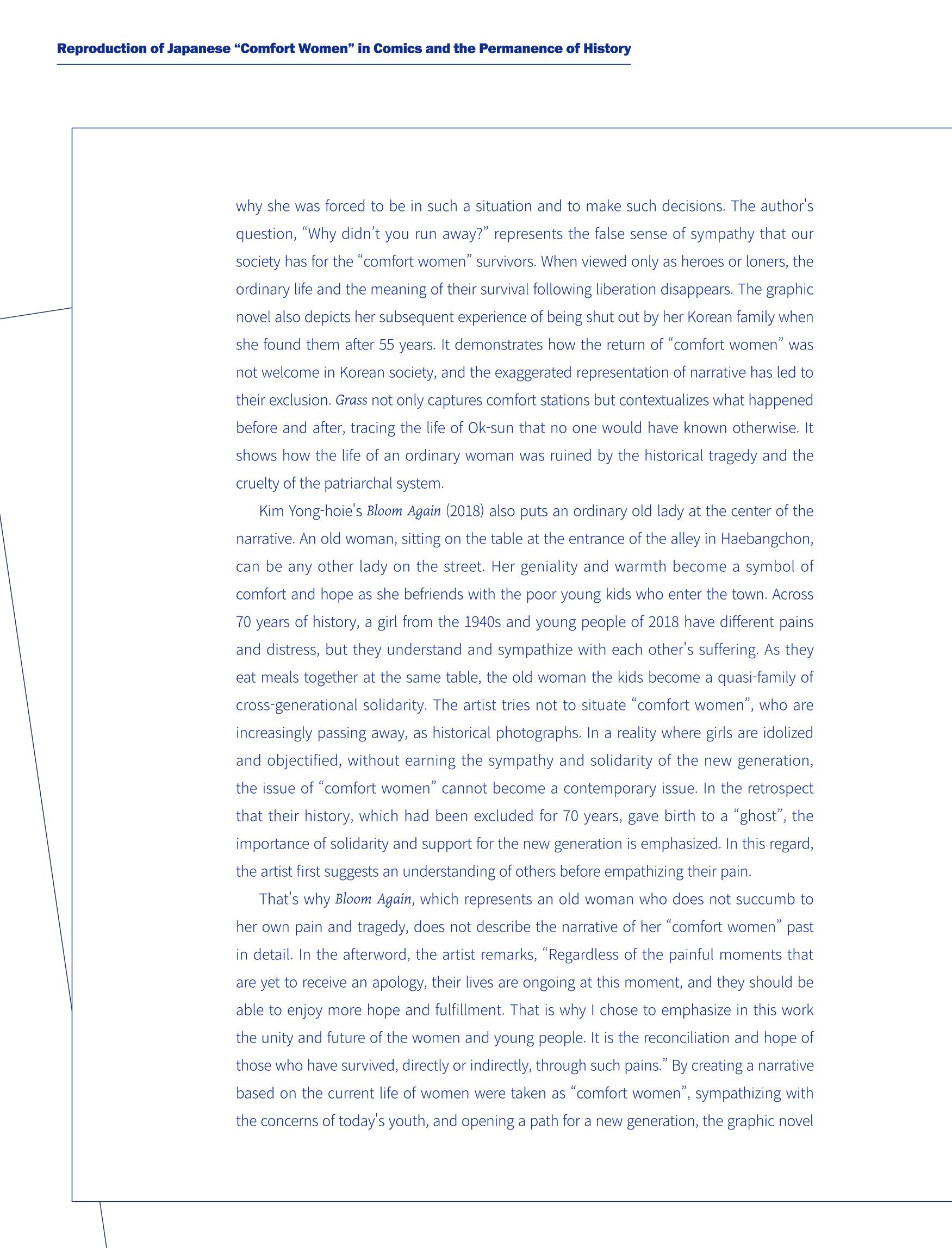 Reproduction of Japanese "Comfort Women" in Comics and the Permanence of History

why she was forced to be in such a situation and to make such decisions. The author's question, "Why didn't you run away?" represents the false sense of sympathy that our society has for the "comfort women" survivors. When viewed only as heroes or loners, the ordinary life and the meaning of their survival following liberation disappears. The graphic novel also depicts her subsequent experience of being shut out by her Korean family when she found them after 55 years. It demonstrates how the return of "comfort women" was not welcome in Korean society, and the exaggerated representation of narrative has led to their exclusion. Grass not only captures comfort stations but contextualizes what happened before and after, tracing the life of Ok-sun that no one would have known otherwise. It shows how the life of an ordinary woman was ruined by the historical tragedy and the cruelty of the patriarchal system.

Kim Yong-hoie's Bloom Again (2018) also puts an ordinary old lady at the center of the narrative. An old woman, sitting on the table at the entrance of the alley in Haebangchon, can be any other lady on the street. Her geniality and warmth become a symbol of comfort and hope as she befriends with the poor young kids who enter the town. Across 70 years of history, a girl from the 1940s and young people of 2018 have different pains and distress, but they understand and sympathize with each other's suffering. As they eat meals together at the same table, the old woman the kids become a quasi-family of cross-generational solidarity. The artist tries not to situate "comfort women", who are increasingly passing away, as historical photographs. In a reality where girls are idolized and objectified, without earning the sympathy and solidarity of the new generation, the issue of "comfort women" cannot become a contemporary issue. In the retrospect that their history, which had been excluded for 70 years, gave birth to a "ghost", the importance of solidarity and support for the new generation is emphasized. In this regard, the artist first suggests an understanding of others before empathizing their pain.

That's why Bloom Again, which represents an old woman who does not succumb to her own pain and tragedy, does not describe the narrative of her "comfort women" past in detail. In the afterword, the artist remarks, "Regardless of the painful moments that are yet to receive an apology, their lives are ongoing at this moment, and they should be able to enjoy more hope and fulfillment. That is why I chose to emphasize in this work the unity and future of the women and young people. It is the reconciliation and hope of those who have survived, directly or indirectly, through such pains." By creating a narrative based on the current life of women were taken as "comfort women", sympathizing with the concerns of today's youth, and opening a path for a new generation, the graphic novel